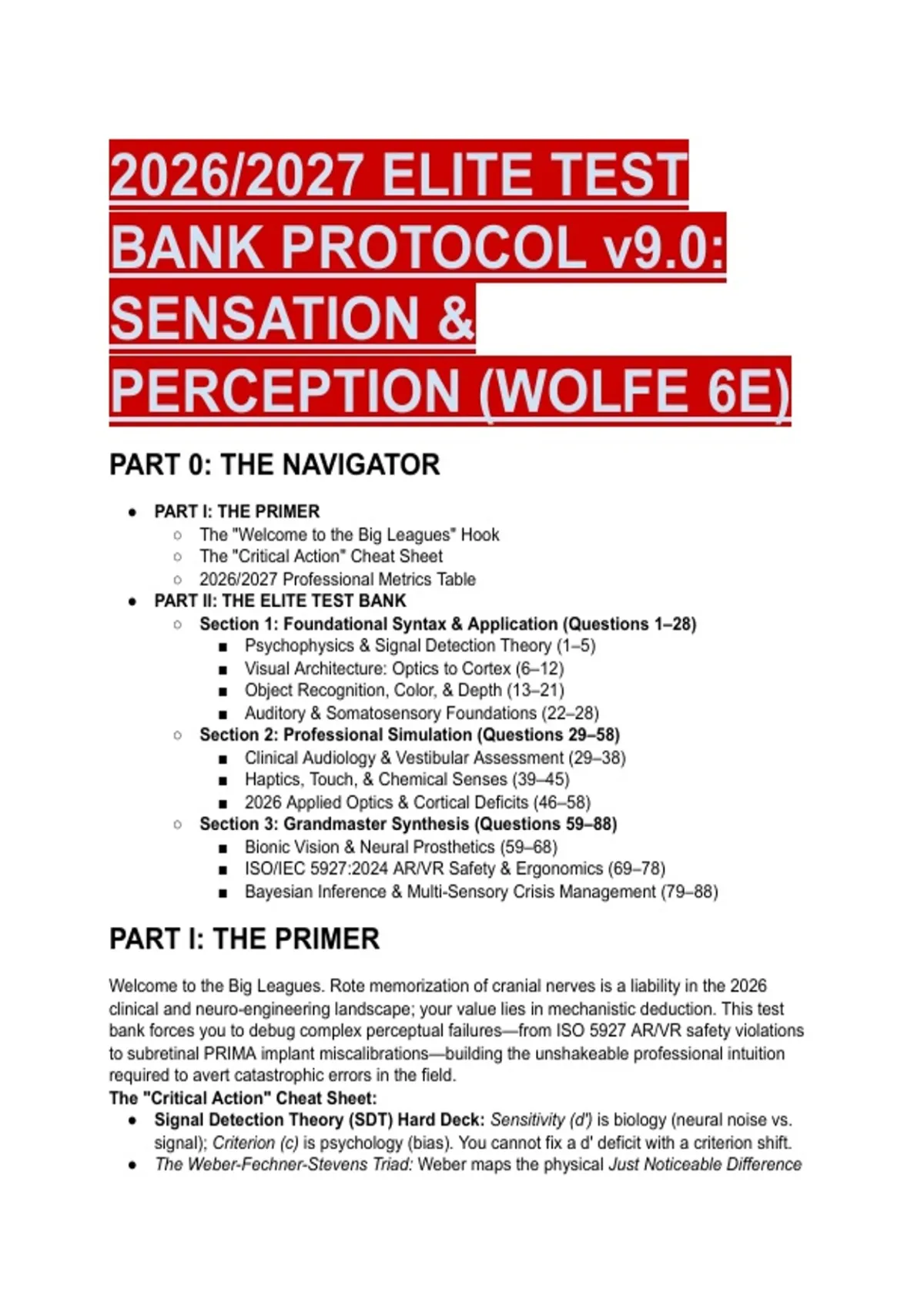 2026/2027 ELITE TEST BANK PROTOCOL v9.0: SENSATION & PERCEPTION (WOLFE 6E)

PART 0: THE NAVIGATOR

- PART I: THE PRIMER
  - The "Welcome to the Big Leagues" Hook
  - The "Critical Action" Cheat Sheet
  - 2026/2027 Professional Metrics Table
- PART II: THE ELITE TEST BANK
  - Section 1: Foundational Syntax & Application (Questions 1–28)
    - Psychophysics & Signal Detection Theory (1–5)
    - Visual Architecture: Optics to Cortex (6–12)
    - Object Recognition, Color, & Depth (13–21)
    - Auditory & Somatosensory Foundations (22–28)
  - Section 2: Professional Simulation (Questions 29–58)
    - Clinical Audiology & Vestibular Assessment (29–38)
    - Haptics, Touch, & Chemical Senses (39–45)
    - 2026 Applied Optics & Cortical Deficits (46–58)
  - Section 3: Grandmaster Synthesis (Questions 59–88)
    - Bionic Vision & Neural Prosthetics (59–68)
    - ISO/IEC 5927:2024 AR/VR Safety & Ergonomics (69–78)
    - Bayesian Inference & Multi-Sensory Crisis Management (79–88)

PART I: THE PRIMER

Welcome to the Big Leagues. Rote memorization of cranial nerves is a liability in the 2026 clinical and neuro-engineering landscape; your value lies in mechanistic deduction. This test bank forces you to debug complex perceptual failures—from ISO 5927 AR/VR safety violations to subretinal PRIMA implant miscalibrations—building the unshakeable professional intuition required to avert catastrophic errors in the field.

The "Critical Action" Cheat Sheet:
- Signal Detection Theory (SDT) Hard Deck: Sensitivity (d') is biology (neural noise vs. signal); Criterion (c) is psychology (bias). You cannot fix a d' deficit with a criterion shift.
- The Weber-Fechner-Stevens Triad: Weber maps the physical Just Noticeable Difference